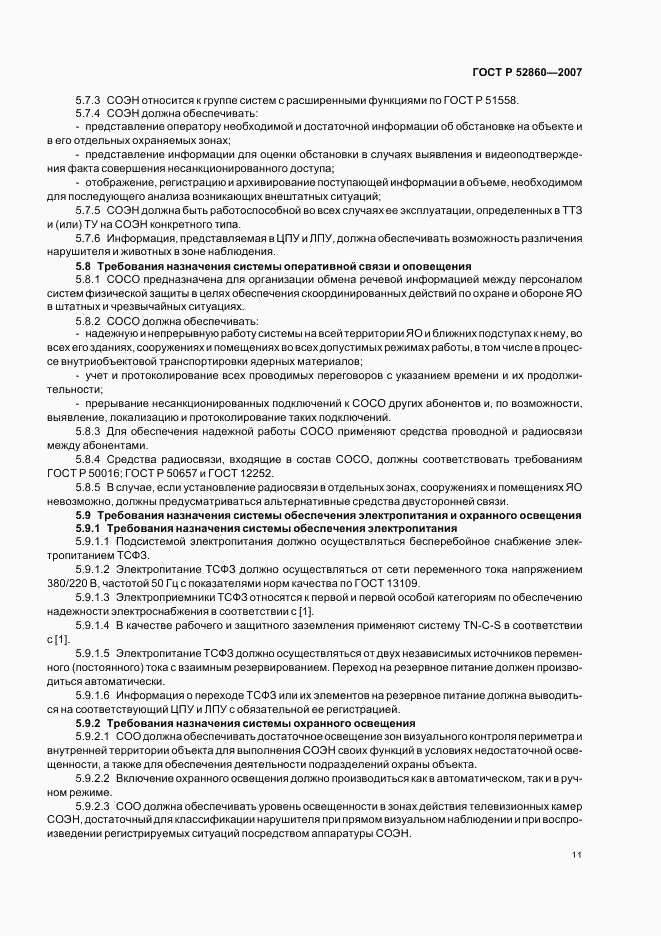 ГОСТ Р 52860—2007

5.7.3 СОЭН относится к группе систем с расширенными функциями по ГОСТ Р 51558.

5.7.4 СОЭН должна обеспечивать:

- представление оператору необходимой и достаточной информации об обстановке на объекте и в его отдельных охраняемых зонах;

- представление информации для оценки обстановки в случаях выявления и видеоподтверждения факта совершения несанкционированного доступа;

- отображение, регистрацию и архивирование поступающей информации в объеме, необходимом для последующего анализа возникающих внештатных ситуаций;

5.7.5 СОЭН должна быть работоспособной во всех случаях ее эксплуатации, определенных в ТТЗ и (или) ТУ на СОЭН конкретного типа.

5.7.6 Информация, представляемая в ЦПУ и ЛПУ, должна обеспечивать возможность различения нарушителя и животных в зоне наблюдения.

5.8 Требования назначения системы оперативной связи и оповещения

5.8.1 СОСО предназначена для организации обмена речевой информацией между персоналом систем физической защиты в целях обеспечения скоординированных действий по охране и обороне ЯО в штатных и чрезвычайных ситуациях.

5.8.2 СОСО должна обеспечивать:

- надежную и непрерывную работу системы на всей территории ЯО и ближних подступах к нему, во всех его зданиях, сооружениях и помещениях во всех допустимых режимах работы, в том числе в процессе внутриобъектовой транспортировки ядерных материалов;

- учет и протоколирование всех проводимых переговоров с указанием времени и их продолжительности;

- прерывание несанкционированных подключений к СОСО других абонентов и, по возможности, выявление, локализацию и протоколирование таких подключений.

5.8.3 Для обеспечения надежной работы СОСО применяют средства проводной и радиосвязи между абонентами.

5.8.4 Средства радиосвязи, входящие в состав СОСО, должны соответствовать требованиям ГОСТ Р 50016; ГОСТ Р 50657 и ГОСТ 12252.

5.8.5 В случае, если установление радиосвязи в отдельных зонах, сооружениях и помещениях ЯО невозможно, должны предусматриваться альтернативные средства двусторонней связи.

5.9 Требования назначения системы обеспечения электропитания и охранного освещения

5.9.1 Требования назначения системы обеспечения электропитания

5.9.1.1 Подсистемой электропитания должно осуществляться бесперебойное снабжение электропитанием ТСФЗ.

5.9.1.2 Электропитание ТСФЗ должно осуществляться от сети переменного тока напряжением 380/220 В, частотой 50 Гц с показателями норм качества по ГОСТ 13109.

5.9.1.3 Электроприемники ТСФЗ относятся к первой и первой особой категориям по обеспечению надежности электроснабжения в соответствии с [1].

5.9.1.4 В качестве рабочего и защитного заземления применяют систему TN-C-S в соответствии с [1].

5.9.1.5 Электропитание ТСФЗ должно осуществляться от двух независимых источников переменного (постоянного) тока с взаимным резервированием. Переход на резервное питание должен производиться автоматически.

5.9.1.6 Информация о переходе ТСФЗ или их элементов на резервное питание должна выводиться на соответствующий ЦПУ и ЛПУ с обязательной ее регистрацией.

5.9.2 Требования назначения системы охранного освещения

5.9.2.1 СОО должна обеспечивать достаточное освещение зон визуального контроля периметра и внутренней территории объекта для выполнения СОЭН своих функций в условиях недостаточной освещенности, а также для обеспечения деятельности подразделений охраны объекта.

5.9.2.2 Включение охранного освещения должно производиться как в автоматическом, так и в ручном режиме.

5.9.2.3 СОО должна обеспечивать уровень освещенности в зонах действия телевизионных камер СОЭН, достаточный для классификации нарушителя при прямом визуальном наблюдении и при воспроизведении регистрируемых ситуаций посредством аппаратуры СОЭН.

11